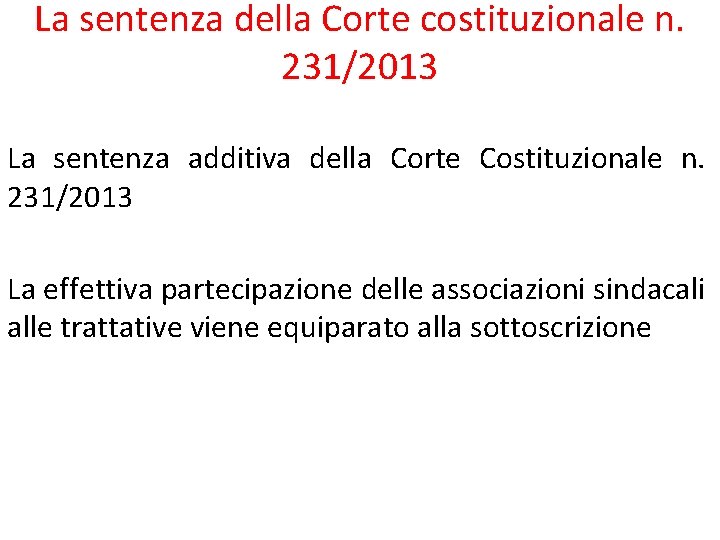 La sentenza della Corte costituzionale n. 231/2013

La sentenza additiva della Corte Costituzionale n. 231/2013

La effettiva partecipazione delle associazioni sindacali alle trattative viene equiparato alla sottoscrizione